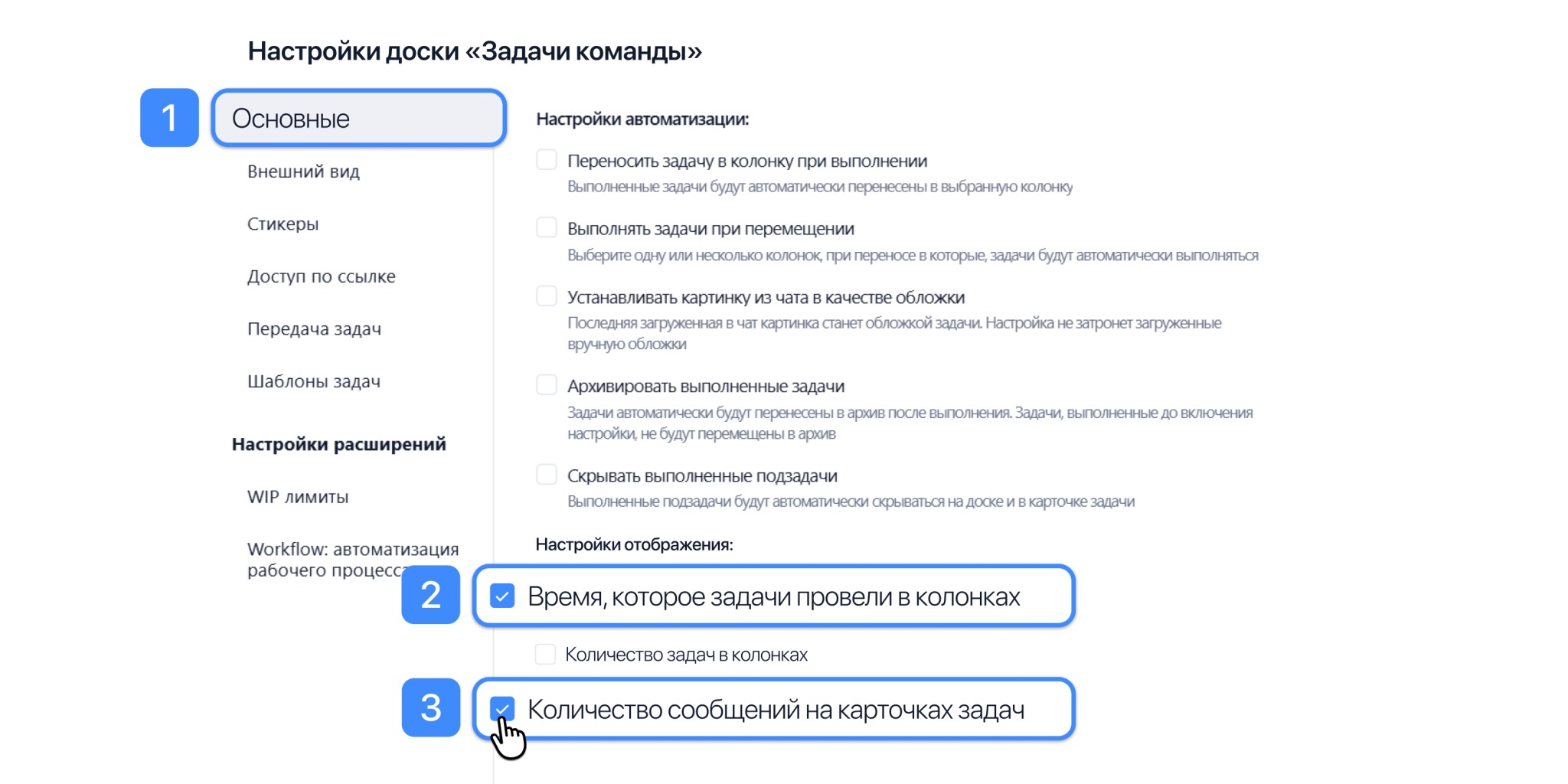 Настройки доски «Задачи команды»

1
Основные

Внешний вид

Стикеры

Доступ по ссылке

Передача задач

Шаблоны задач

Настройки расширений

WIP лимиты

Workflow: автоматизация рабочего процесса

Настройки автоматизации:

Переносить задачу в колонку при выполнении
Выполненные задачи будут автоматически перенесены в выбранную колонку

Выполнять задачи при перемещении
Выберите одну или несколько колонок, при переносе в которые, задачи будут автоматически выполняться

Устанавливать картинку из чата в качестве обложки
Последняя загруженная в чат картинка станет обложкой задачи. Настройка не затронет загруженные вручную обложки

Архивировать выполненные задачи
Задачи автоматически будут перенесены в архив после выполнения. Задачи, выполненные до включения настройки, не будут перемещены в архив

Скрывать выполненные подзадачи
Выполненные подзадачи будут автоматически скрываться на доске и в карточке задачи

Настройки отображения:

2
Время, которое задачи провели в колонках

Количество задач в колонках

3
Количество сообщений на карточках задач